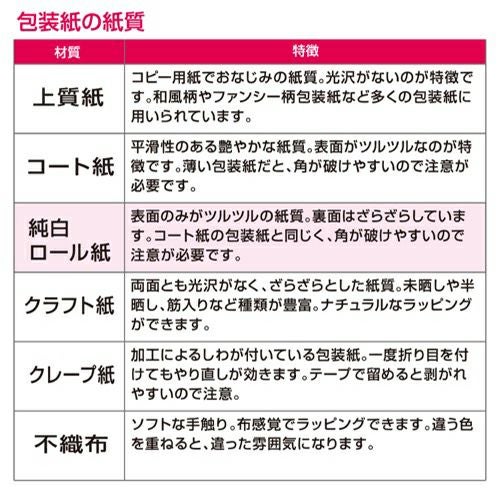 包装紙の紙質

| 材質 | 特徴 |
|---|---|
| 上質紙 | コピー用紙でおなじみの紙質。光沢がないのが特徴です。和風柄やファンシー柄包装紙など多くの包装紙に用いられています。 |
| コート紙 | 平滑性のある艶やかな紙質。表面がツルツルなのが特徴です。薄い包装紙だと、角が破けやすいので注意が必要です。 |
| 純白ロール紙 | 表面のみがツルツルの紙質。裏面はざらざらしています。コート紙の包装紙と同じく、角が破けやすいので注意が必要です。 |
| クラフト紙 | 両面とも光沢がなく、ざらざらとした紙質。未晒しや半晒し、筋入りなど種類が豊富。ナチュラルなラッピングができます。 |
| クレープ紙 | 加工によるしわが付いている包装紙。一度折り目を付けてもやり直しが効きます。テープで留めると剥がれやすいので注意。 |
| 不織布 | ソフトな手触り。布感覚でラッピングできます。違う色を重ねると、違った雰囲気になります。 |